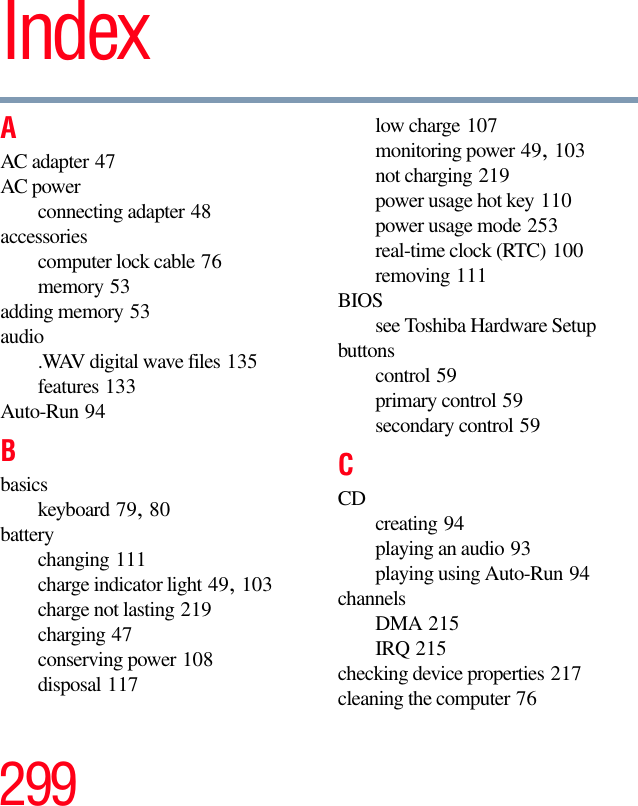 Index

A

AC adapter 47
AC power
connecting adapter 48
accessories
computer lock cable 76
memory 53
adding memory 53
audio
.WAV digital wave files 135
features 133
Auto-Run 94

B

basics
keyboard 79, 80
battery
changing 111
charge indicator light 49, 103
charge not lasting 219
charging 47
conserving power 108
disposal 117
low charge 107
monitoring power 49, 103
not charging 219
power usage hot key 110
power usage mode 253
real-time clock (RTC) 100
removing 111
BIOS
see Toshiba Hardware Setup
buttons
control 59
primary control 59
secondary control 59

C

CD
creating 94
playing an audio 93
playing using Auto-Run 94
channels
DMA 215
IRQ 215
checking device properties 217
cleaning the computer 76

299